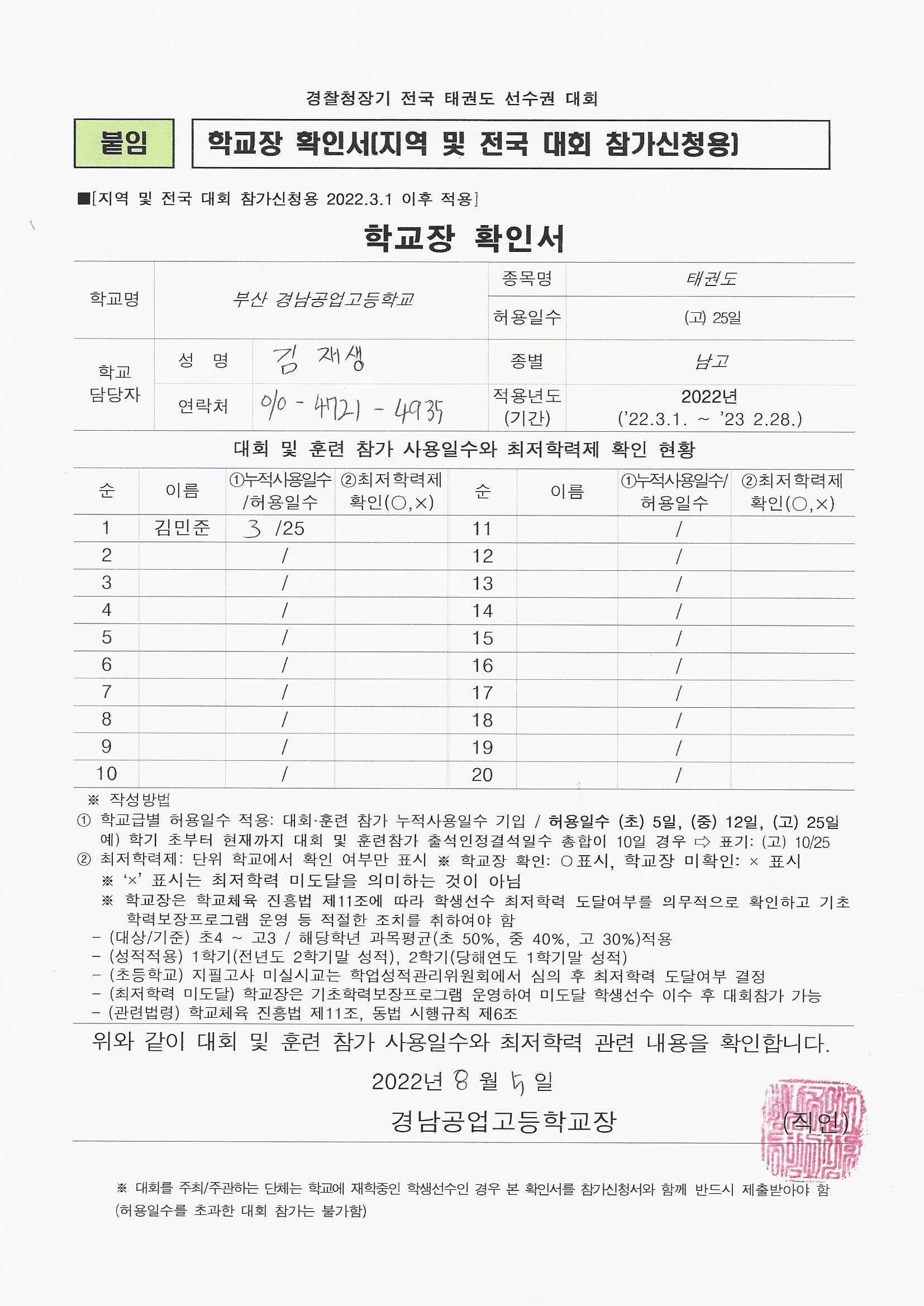 경찰청장기 전국 태권도 선수권 대회

붙임

학교장 확인서(지역 및 전국 대회 참가신청용)

■[지역 및 전국 대회 참가신청용 2022.3.1 이후 적용]

학교장 확인서

| 학교명 | 부산 경남공업고등학교 | | 종목명 | 태권도 |
|---|---|---|---|---|
| | | | 허용일수 | (고) 25일 |
| 학교 담당자 | 성 명 | 김 재생 | 종별 | 남고 |
| | 연락처 | 010 - 4721 - 4935 | 적용년도 (기간) | 2022년 ('22.3.1. ~ '23 2.28.) |

대회 및 훈련 참가 사용일수와 최저학력제 확인 현황

| 순 | 이름 | ①누적사용일수 /허용일수 | ②최저학력제 확인(○,×) | 순 | 이름 | ①누적사용일수/ 허용일수 | ②최저학력제 확인(○,×) |
|---|---|---|---|---|---|---|---|
| 1 | 김민준 | 3 /25 | | 11 | | / | |
| 2 | | / | | 12 | | / | |
| 3 | | / | | 13 | | / | |
| 4 | | / | | 14 | | / | |
| 5 | | / | | 15 | | / | |
| 6 | | / | | 16 | | / | |
| 7 | | / | | 17 | | / | |
| 8 | | / | | 18 | | / | |
| 9 | | / | | 19 | | / | |
| 10 | | / | | 20 | | / | |

※ 작성방법
① 학교급별 허용일수 적용: 대회·훈련 참가 누적사용일수 기입 / 허용일수 (초) 5일, (중) 12일, (고) 25일
예) 학기 초부터 현재까지 대회 및 훈련참가 출석인정결석일수 총합이 10일 경우 ⇨ 표기: (고) 10/25
② 최저학력제: 단위 학교에서 확인 여부만 표시 ※ 학교장 확인: ○표시, 학교장 미확인: × 표시
※ '×' 표시는 최저학력 미도달을 의미하는 것이 아님
※ 학교장은 학교체육 진흥법 제11조에 따라 학생선수 최저학력 도달여부를 의무적으로 확인하고 기초학력보장프로그램 운영 등 적절한 조치를 취하여야 함
– (대상/기준) 초4 ~ 고3 / 해당학년 과목평균(초 50%, 중 40%, 고 30%)적용
– (성적적용) 1학기(전년도 2학기말 성적), 2학기(당해연도 1학기말 성적)
– (초등학교) 지필고사 미실시교는 학업성적관리위원회에서 심의 후 최저학력 도달여부 결정
– (최저학력 미도달) 학교장은 기초학력보장프로그램 운영하여 미도달 학생선수 이수 후 대회참가 가능
– (관련법령) 학교체육 진흥법 제11조, 동법 시행규칙 제6조

위와 같이 대회 및 훈련 참가 사용일수와 최저학력 관련 내용을 확인합니다.

2022년 8 월 5 일

경남공업고등학교장 (직인)

※ 대회를 주최/주관하는 단체는 학교에 재학중인 학생선수인 경우 본 확인서를 참가신청서와 함께 반드시 제출받아야 함 (허용일수를 초과한 대회 참가는 불가함)